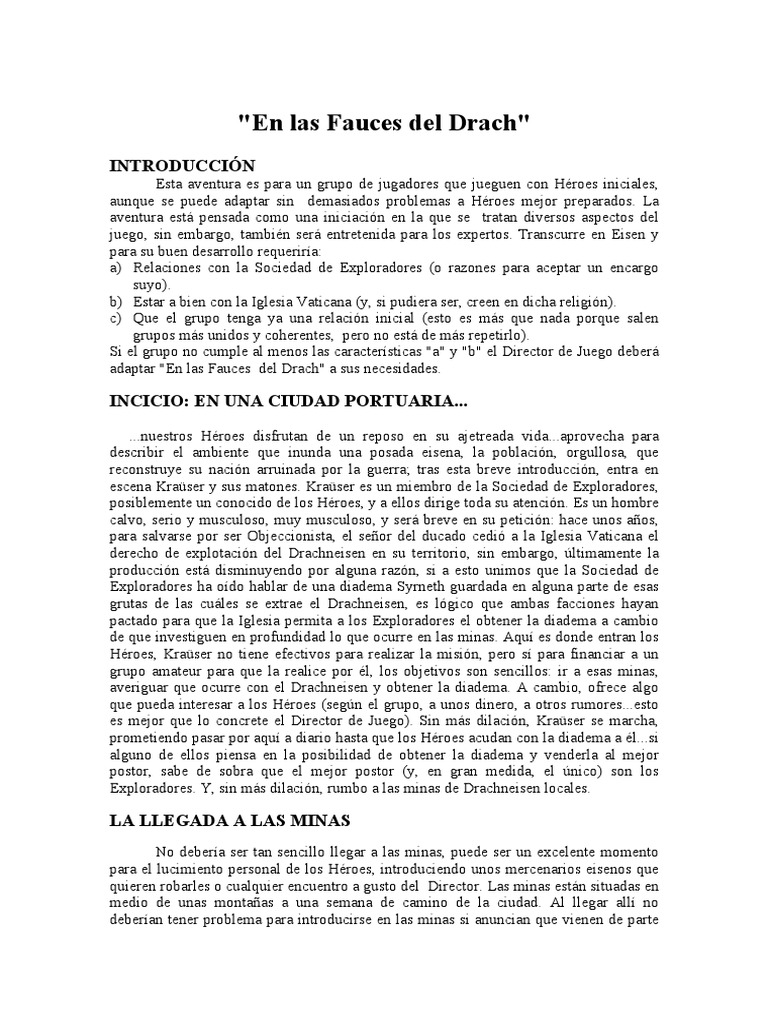 "En las Fauces del Drach"

INTRODUCCIÓN

Esta aventura es para un grupo de jugadores que jueguen con Héroes iniciales, aunque se puede adaptar sin demasiados problemas a Héroes mejor preparados. La aventura está pensada como una iniciación en la que se tratan diversos aspectos del juego, sin embargo, también será entretenida para los expertos. Transcurre en Eisen y para su buen desarrollo requeriría:
a) Relaciones con la Sociedad de Exploradores (o razones para aceptar un encargo suyo).
b) Estar a bien con la Iglesia Vaticana (y, si pudiera ser, creen en dicha religión).
c) Que el grupo tenga ya una relación inicial (esto es más que nada porque salen grupos más unidos y coherentes, pero no está de más repetirlo).
Si el grupo no cumple al menos las características "a" y "b" el Director de Juego deberá adaptar "En las Fauces del Drach" a sus necesidades.

INCICIO: EN UNA CIUDAD PORTUARIA...

...nuestros Héroes disfrutan de un reposo en su ajetreada vida...aprovecha para describir el ambiente que inunda una posada eisena, la población, orgullosa, que reconstruye su nación arruinada por la guerra; tras esta breve introducción, entra en escena Kraüser y sus matones. Kraüser es un miembro de la Sociedad de Exploradores, posiblemente un conocido de los Héroes, y a ellos dirige toda su atención. Es un hombre calvo, serio y musculoso, muy musculoso, y será breve en su petición: hace unos años, para salvarse por ser Objeccionista, el señor del ducado cedió a la Iglesia Vaticana el derecho de explotación del Drachneisen en su territorio, sin embargo, últimamente la producción está disminuyendo por alguna razón, si a esto unimos que la Sociedad de Exploradores ha oído hablar de una diadema Syrneth guardada en alguna parte de esas grutas de las cuáles se extrae el Drachneisen, es lógico que ambas facciones hayan pactado para que la Iglesia permita a los Exploradores el obtener la diadema a cambio de que investiguen en profundidad lo que ocurre en las minas. Aquí es donde entran los Héroes, Kraüser no tiene efectivos para realizar la misión, pero sí para financiar a un grupo amateur para que la realice por él, los objetivos son sencillos: ir a esas minas, averiguar que ocurre con el Drachneisen y obtener la diadema. A cambio, ofrece algo que pueda interesar a los Héroes (según el grupo, a unos dinero, a otros rumores...esto es mejor que lo concrete el Director de Juego). Sin más dilación, Kraüser se marcha, prometiendo pasar por aquí a diario hasta que los Héroes acudan con la diadema a él...si alguno de ellos piensa en la posibilidad de obtener la diadema y venderla al mejor postor, sabe de sobra que el mejor postor (y, en gran medida, el único) son los Exploradores. Y, sin más dilación, rumbo a las minas de Drachneisen locales.

LA LLEGADA A LAS MINAS

No debería ser tan sencillo llegar a las minas, puede ser un excelente momento para el lucimiento personal de los Héroes, introduciendo unos mercenarios eisenos que quieren robarles o cualquier encuentro a gusto del Director. Las minas están situadas en medio de unas montañas a una semana de camino de la ciudad. Al llegar allí no deberían tener problema para introducirse en las minas si anuncian que vienen de parte